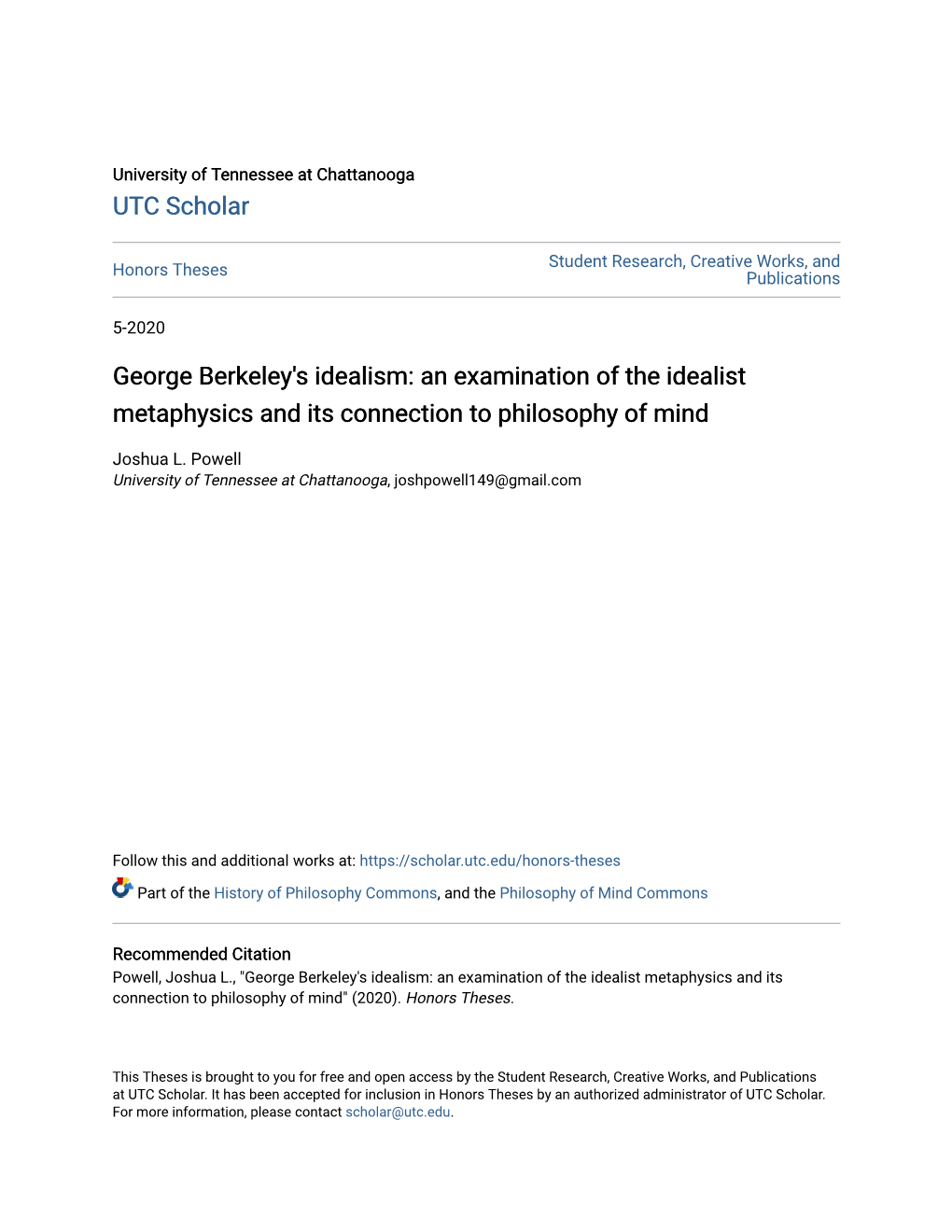 University of Tennessee at Chattanooga
UTC Scholar

Honors Theses

Student Research, Creative Works, and Publications

5-2020

George Berkeley's idealism: an examination of the idealist metaphysics and its connection to philosophy of mind

Joshua L. Powell
University of Tennessee at Chattanooga, joshpowell149@gmail.com

Follow this and additional works at: https://scholar.utc.edu/honors-theses

Part of the History of Philosophy Commons, and the Philosophy of Mind Commons

Recommended Citation
Powell, Joshua L., "George Berkeley's idealism: an examination of the idealist metaphysics and its connection to philosophy of mind" (2020). Honors Theses.

This Theses is brought to you for free and open access by the Student Research, Creative Works, and Publications at UTC Scholar. It has been accepted for inclusion in Honors Theses by an authorized administrator of UTC Scholar. For more information, please contact scholar@utc.edu.